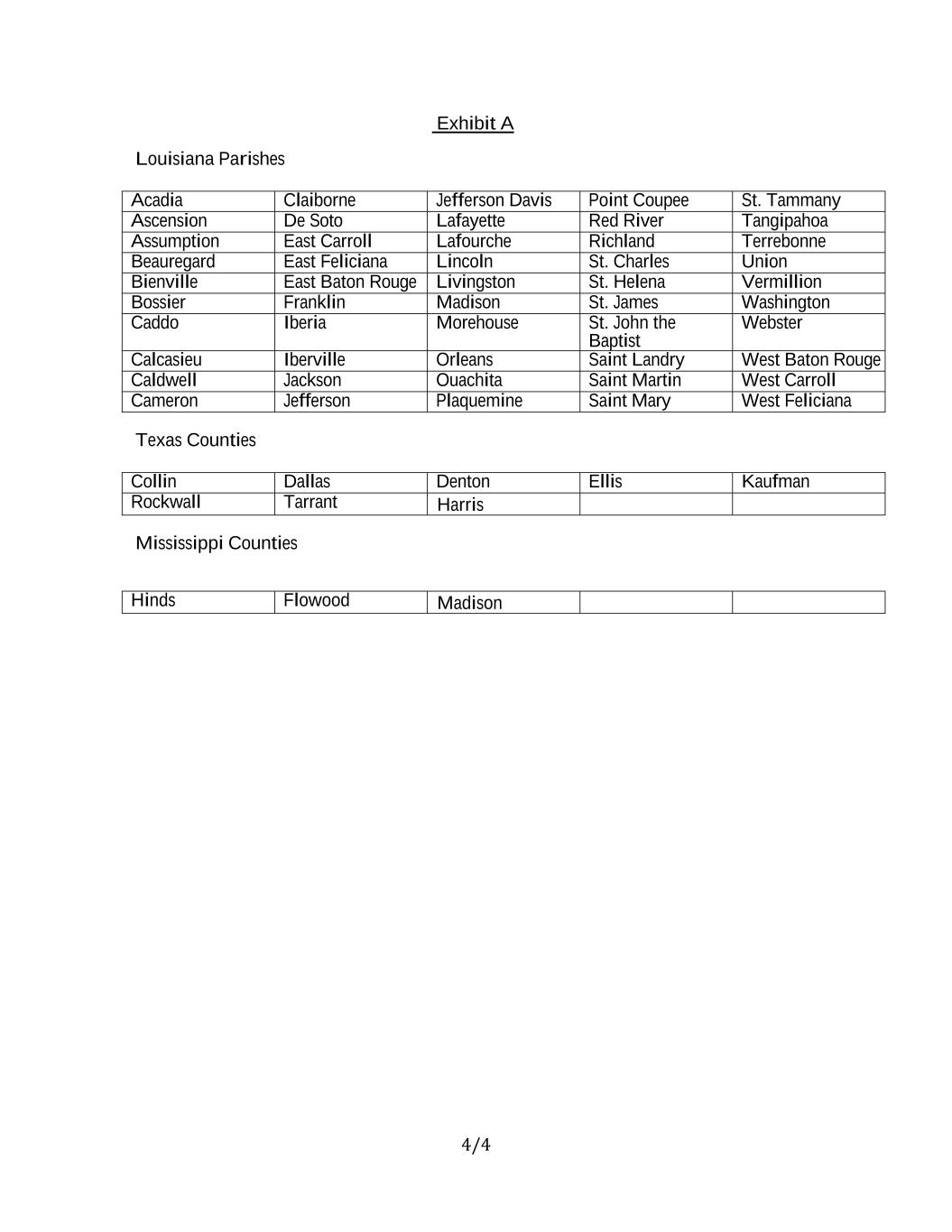 Exhibit A

Louisiana Parishes

| Acadia | Claiborne | Jefferson Davis | Point Coupee | St. Tammany |
|---|---|---|---|---|
| Ascension | De Soto | Lafayette | Red River | Tangipahoa |
| Assumption | East Carroll | Lafourche | Richland | Terrebonne |
| Beauregard | East Feliciana | Lincoln | St. Charles | Union |
| Bienville | East Baton Rouge | Livingston | St. Helena | Vermillion |
| Bossier | Franklin | Madison | St. James | Washington |
| Caddo | Iberia | Morehouse | St. John the Baptist | Webster |
| Calcasieu | Iberville | Orleans | Saint Landry | West Baton Rouge |
| Caldwell | Jackson | Ouachita | Saint Martin | West Carroll |
| Cameron | Jefferson | Plaquemine | Saint Mary | West Feliciana |

Texas Counties

| Collin | Dallas | Denton | Ellis | Kaufman |
|---|---|---|---|---|
| Rockwall | Tarrant | Harris | | |

Mississippi Counties

| Hinds | Flowood | Madison | | |
|---|---|---|---|---|

4/4